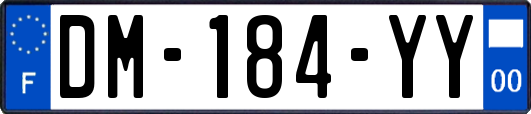 F

DM-184-YY

00